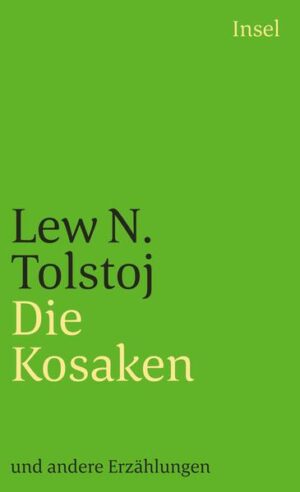 Insel

Lew N. Tolstoj
Die Kosaken

und andere Erzählungen